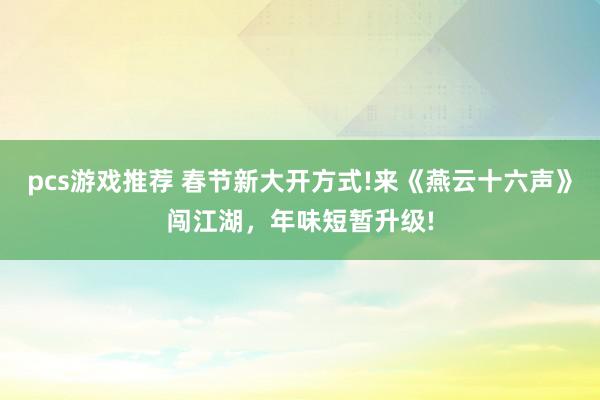 pcs游戏推荐 春节新大开方式!来《燕云十六声》闯江湖，年味短暂升级!